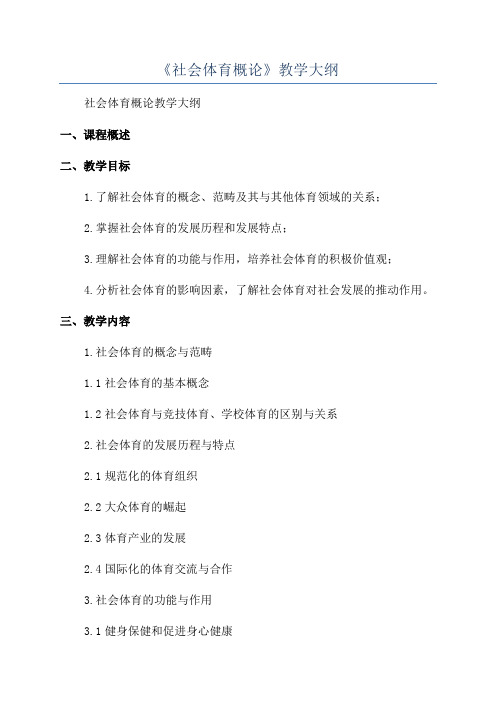 《社会体育概论》教学大纲

社会体育概论教学大纲

一、课程概述

二、教学目标

1.了解社会体育的概念、范畴及其与其他体育领域的关系；

2.掌握社会体育的发展历程和发展特点；

3.理解社会体育的功能与作用，培养社会体育的积极价值观；

4.分析社会体育的影响因素，了解社会体育对社会发展的推动作用。

三、教学内容

1.社会体育的概念与范畴

1.1 社会体育的基本概念

1.2 社会体育与竞技体育、学校体育的区别与关系

2.社会体育的发展历程与特点

2.1 规范化的体育组织

2.2 大众体育的崛起

2.3 体育产业的发展

2.4 国际化的体育交流与合作

3.社会体育的功能与作用

3.1 健身保健和促进身心健康